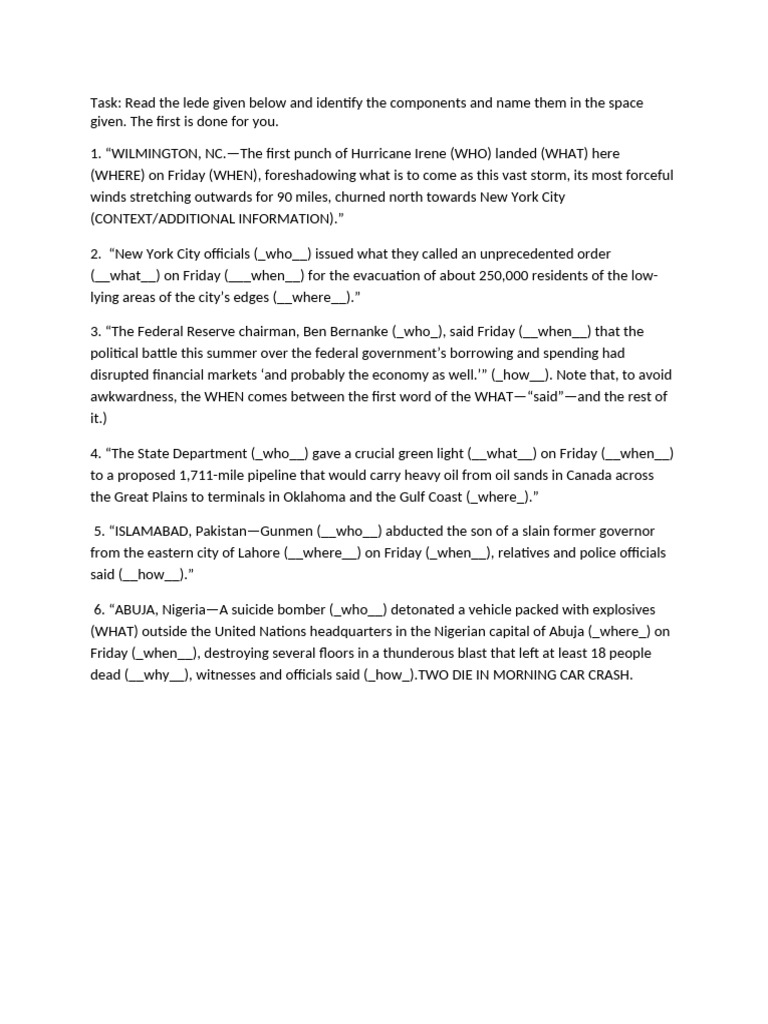 Task: Read the lede given below and identify the components and name them in the space given. The first is done for you.

1. “WILMINGTON, NC.—The first punch of Hurricane Irene (WHO) landed (WHAT) here (WHERE) on Friday (WHEN), foreshadowing what is to come as this vast storm, its most forceful winds stretching outwards for 90 miles, churned north towards New York City (CONTEXT/ADDITIONAL INFORMATION).”

2. “New York City officials (_who__) issued what they called an unprecedented order (__what__) on Friday (___when__) for the evacuation of about 250,000 residents of the low-lying areas of the city’s edges (__where__).”

3. “The Federal Reserve chairman, Ben Bernanke (_who_), said Friday (__when__) that the political battle this summer over the federal government’s borrowing and spending had disrupted financial markets ‘and probably the economy as well.’” (_how__). Note that, to avoid awkwardness, the WHEN comes between the first word of the WHAT—“said”—and the rest of it.)

4. “The State Department (_who__) gave a crucial green light (__what__) on Friday (__when__) to a proposed 1,711-mile pipeline that would carry heavy oil from oil sands in Canada across the Great Plains to terminals in Oklahoma and the Gulf Coast (_where_).”

5. “ISLAMABAD, Pakistan—Gunmen (__who__) abducted the son of a slain former governor from the eastern city of Lahore (__where__) on Friday (_when__), relatives and police officials said (__how__).”

6. “ABUJA, Nigeria—A suicide bomber (_who__) detonated a vehicle packed with explosives (WHAT) outside the United Nations headquarters in the Nigerian capital of Abuja (_where_) on Friday (_when__), destroying several floors in a thunderous blast that left at least 18 people dead (__why__), witnesses and officials said (_how_).TWO DIE IN MORNING CAR CRASH.